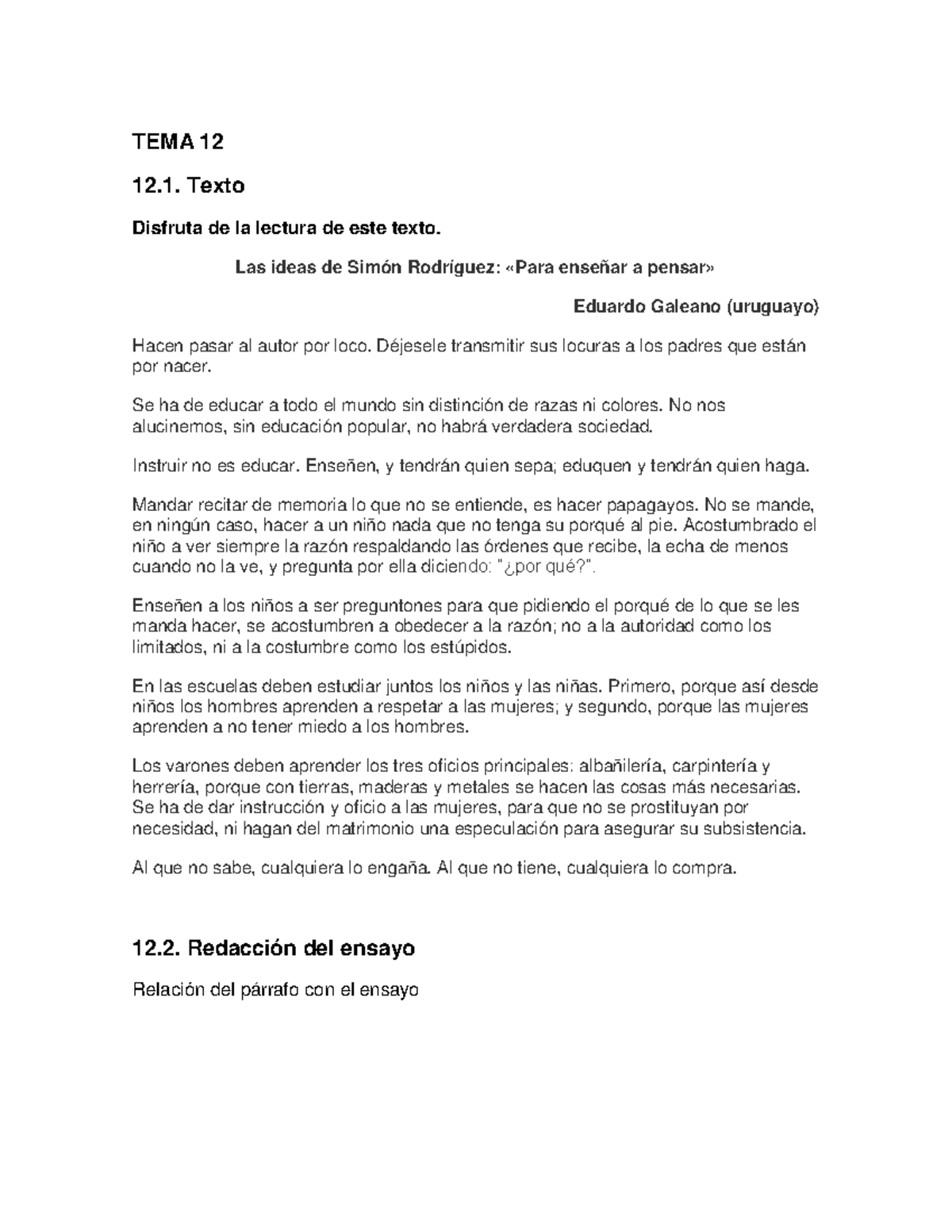 TEMA 12

12.1. Texto

Disfruta de la lectura de este texto.

Las ideas de Simón Rodríguez: «Para enseñar a pensar»

Eduardo Galeano (uruguayo)

Hacen pasar al autor por loco. Déjesele transmitir sus locuras a los padres que están por nacer.

Se ha de educar a todo el mundo sin distinción de razas ni colores. No nos alucinemos, sin educación popular, no habrá verdadera sociedad.

Instruir no es educar. Enseñen, y tendrán quien sepa; eduquen y tendrán quien haga.

Mandar recitar de memoria lo que no se entiende, es hacer papagayos. No se mande, en ningún caso, hacer a un niño nada que no tenga su porqué al pie. Acostumbrado el niño a ver siempre la razón respaldando las órdenes que recibe, la echa de menos cuando no la ve, y pregunta por ella diciendo: "¿por qué?".

Enseñen a los niños a ser preguntones para que pidiendo el porqué de lo que se les manda hacer, se acostumbren a obedecer a la razón; no a la autoridad como los limitados, ni a la costumbre como los estúpidos.

En las escuelas deben estudiar juntos los niños y las niñas. Primero, porque así desde niños los hombres aprenden a respetar a las mujeres; y segundo, porque las mujeres aprenden a no tener miedo a los hombres.

Los varones deben aprender los tres oficios principales: albañilería, carpintería y herrería, porque con tierras, maderas y metales se hacen las cosas más necesarias. Se ha de dar instrucción y oficio a las mujeres, para que no se prostituyan por necesidad, ni hagan del matrimonio una especulación para asegurar su subsistencia.

Al que no sabe, cualquiera lo engaña. Al que no tiene, cualquiera lo compra.

12.2. Redacción del ensayo

Relación del párrafo con el ensayo